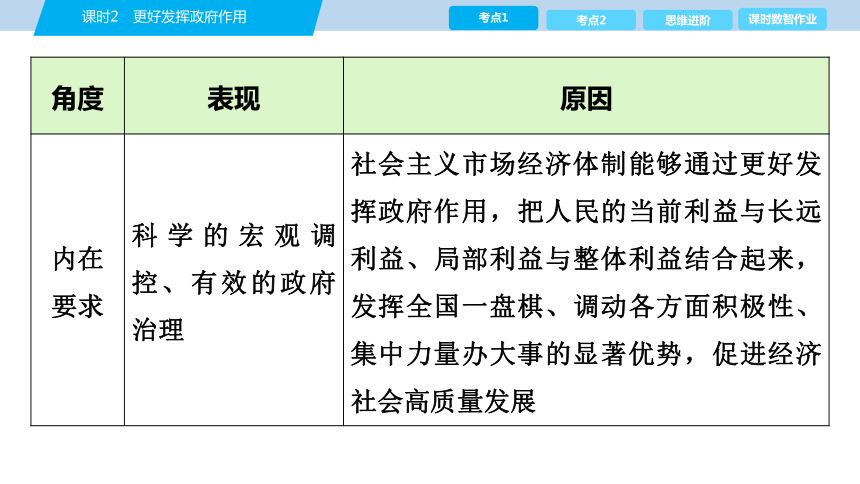 课时2　更好发挥政府作用

考点1　考点2　思维进阶　课时数智作业

| 角度 | 表现 | 原因 |
|---|---|---|
| 内在要求 | 科学的宏观调控、有效的政府治理 | 社会主义市场经济体制能够通过更好发挥政府作用，把人民的当前利益与长远利益、局部利益与整体利益结合起来，发挥全国一盘棋、调动各方面积极性、集中力量办大事的显著优势，促进经济社会高质量发展 |